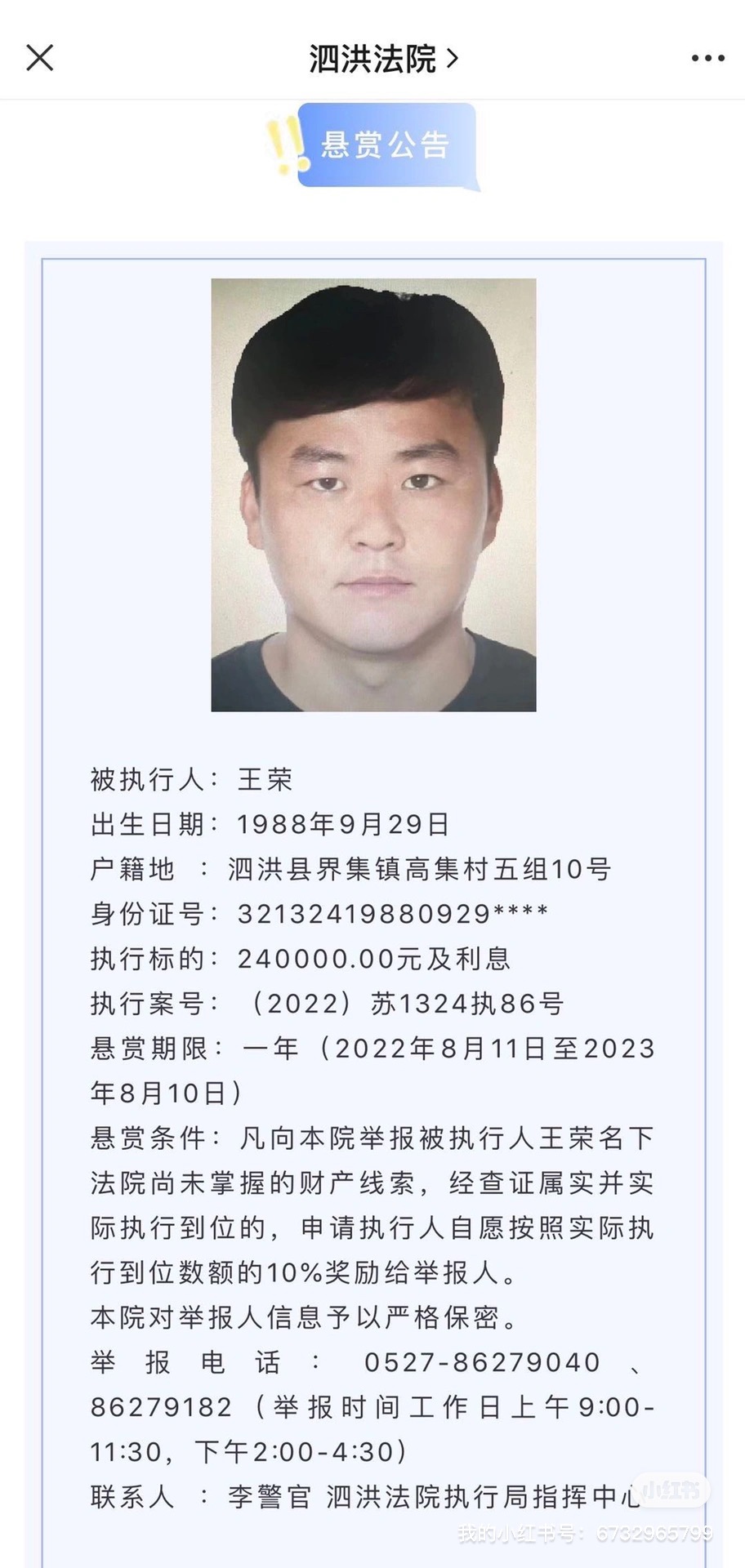 泗洪法院 >

悬赏公告

被执行人：王荣
出生日期：1988年9月29日
户籍地 ：泗洪县界集镇高集村五组10号
身份证号：32132419880929****
执行标的：240000.00元及利息
执行案号：（2022）苏1324执86号
悬赏期限：一年（2022年8月11日至2023年8月10日）
悬赏条件：凡向本院举报被执行人王荣名下法院尚未掌握的财产线索，经查证属实并实际执行到位的，申请执行人自愿按照实际执行到位数额的10%奖励给举报人。
本院对举报人信息予以严格保密。
举报电话：0527-86279040、86279182（举报时间工作日上午9:00-11:30，下午2:00-4:30）
联系人 ：李警官 泗洪法院执行局指挥中心

小红书
我的小红书号：6732965799